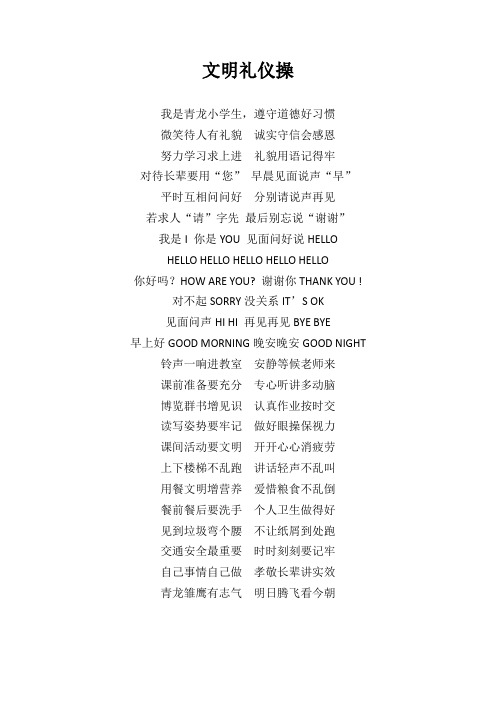 文明礼仪操

我是青龙小学生，遵守道德好习惯
微笑待人有礼貌　诚实守信会感恩
努力学习求上进　礼貌用语记得牢
对待长辈要用“您”　早晨见面说声“早”
平时互相问问好　分别请说声再见
若求人“请”字先　最后别忘说“谢谢”
我是 I 你是 YOU 见面问好说 HELLO
HELLO HELLO HELLO HELLO HELLO
你好吗？HOW ARE YOU? 谢谢你 THANK YOU !
对不起 SORRY 没关系 IT’S OK
见面问声 HI HI 再见再见 BYE BYE
早上好 GOOD MORNING 晚安晚安 GOOD NIGHT
铃声一响进教室　安静等候老师来
课前准备要充分　专心听讲多动脑
博览群书增见识　认真作业按时交
读写姿势要牢记　做好眼操保视力
课间活动要文明　开开心心消疲劳
上下楼梯不乱跑　讲话轻声不乱叫
用餐文明增营养　爱惜粮食不乱倒
餐前餐后要洗手　个人卫生做得好
见到垃圾弯个腰　不让纸屑到处跑
交通安全最重要　时时刻刻要记牢
自己事情自己做　孝敬长辈讲实效
青龙雏鹰有志气　明日腾飞看今朝